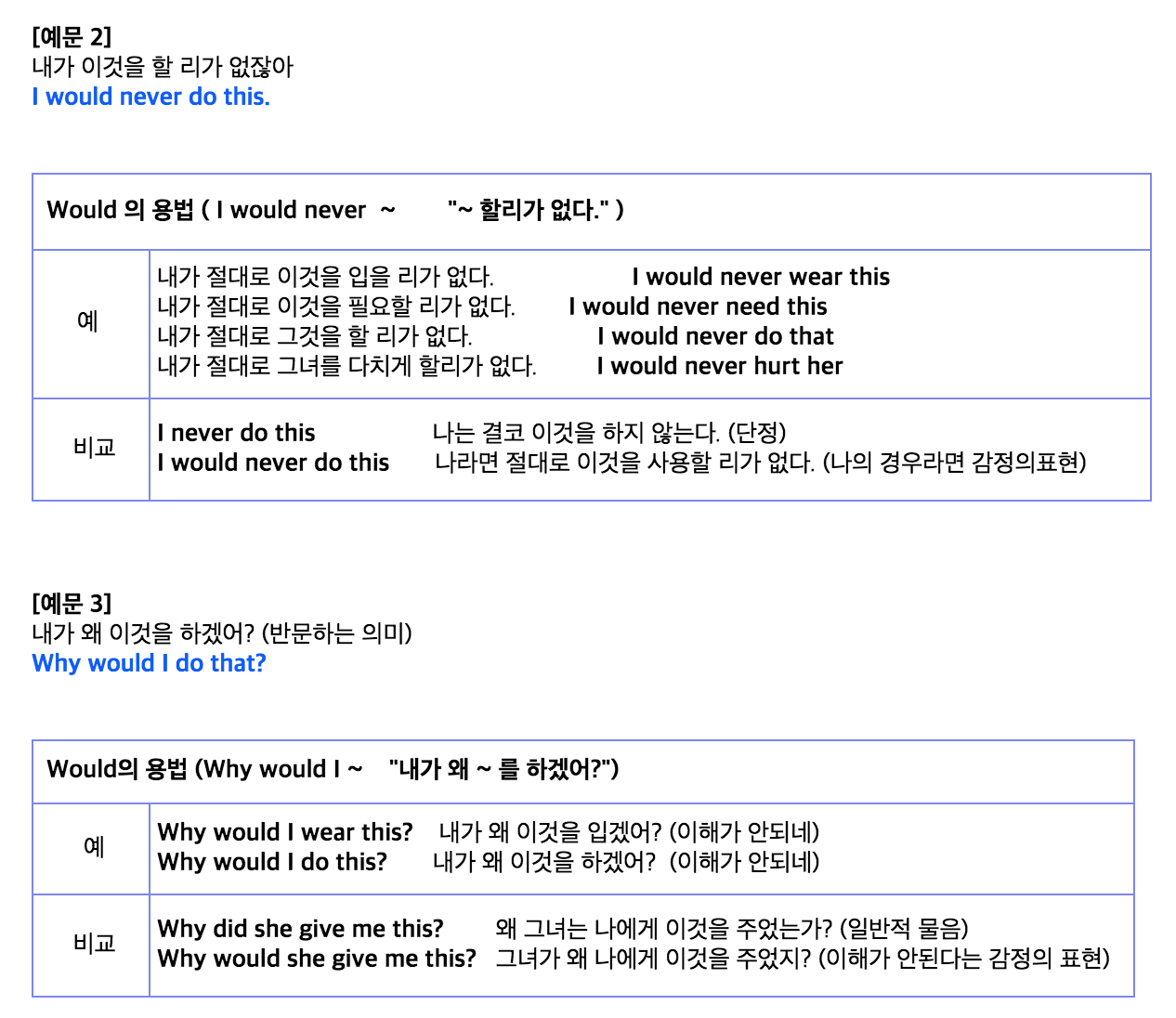 [예문 2]
내가 이것을 할 리가 없잖아
I would never do this.

| Would 의 용법 ( I would never ~ "~ 할리가 없다." ) | |
|---|---|
| 예 | 내가 절대로 이것을 입을 리가 없다. I would never wear this<br>내가 절대로 이것을 필요할 리가 없다. I would never need this<br>내가 절대로 그것을 할 리가 없다. I would never do that<br>내가 절대로 그녀를 다치게 할리가 없다. I would never hurt her |
| 비교 | I never do this 나는 결코 이것을 하지 않는다. (단정)<br>I would never do this 나라면 절대로 이것을 사용할 리가 없다. (나의 경우라면 감정의표현) |

[예문 3]
내가 왜 이것을 하겠어? (반문하는 의미)
Why would I do that?

| Would의 용법 (Why would I ~ "내가 왜 ~ 를 하겠어?") | |
|---|---|
| 예 | Why would I wear this? 내가 왜 이것을 입겠어? (이해가 안되네)<br>Why would I do this? 내가 왜 이것을 하겠어? (이해가 안되네) |
| 비교 | Why did she give me this? 왜 그녀는 나에게 이것을 주었는가? (일반적 물음)<br>Why would she give me this? 그녀가 왜 나에게 이것을 주었지? (이해가 안된다는 감정의 표현) |